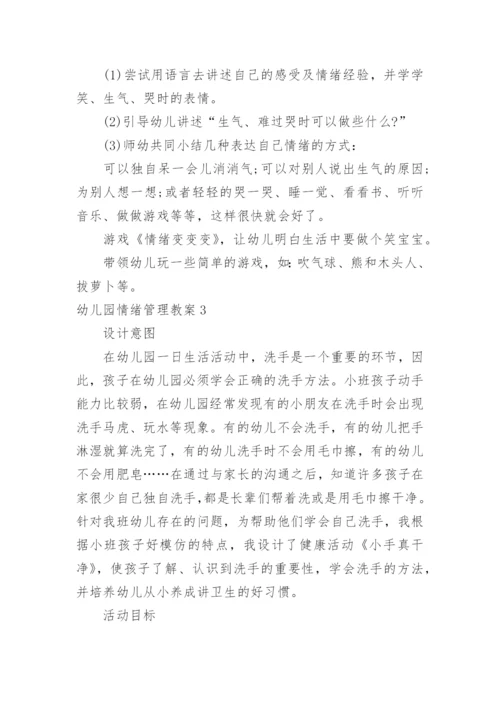 (1)尝试用语言去讲述自己的感受及情绪经验，并学学笑、生气、哭时的表情。

(2)引导幼儿讲述“生气、难过哭时可以做些什么?”

(3)师幼共同小结几种表达自己情绪的方式：

可以独自呆一会儿消消气;可以对别人说出生气的原因;为别人想一想;或者轻轻的哭一哭、睡一觉、看看书、听听音乐、做做游戏等等，这样很快就会好了。

游戏《情绪变变变》，让幼儿明白生活中要做个笑宝宝。

带领幼儿玩一些简单的游戏，如:吹气球、熊和木头人、拔萝卜等。

幼儿园情绪管理教案3

设计意图

在幼儿园一日生活活动中，洗手是一个重要的环节，因此，孩子在幼儿园必须学会正确的洗手方法。小班孩子动手能力比较弱，在幼儿园经常发现有的小朋友在洗手时会出现洗手马虎、玩水等现象。有的幼儿不会洗手，有的幼儿把手淋湿就算洗完了，有的幼儿洗手时不会用毛巾擦，有的幼儿不会用肥皂……在通过与家长的沟通之后，知道许多孩子在家很少自己独自洗手,都是长辈们帮着洗或是用毛巾擦干净。针对我班幼儿存在的问题，为帮助他们学会自己洗手，我根据小班孩子好模仿的特点，我设计了健康活动《小手真干净》，使孩子了解、认识到洗手的重要性，学会洗手的方法，并培养幼儿从小养成讲卫生的好习惯。

活动目标